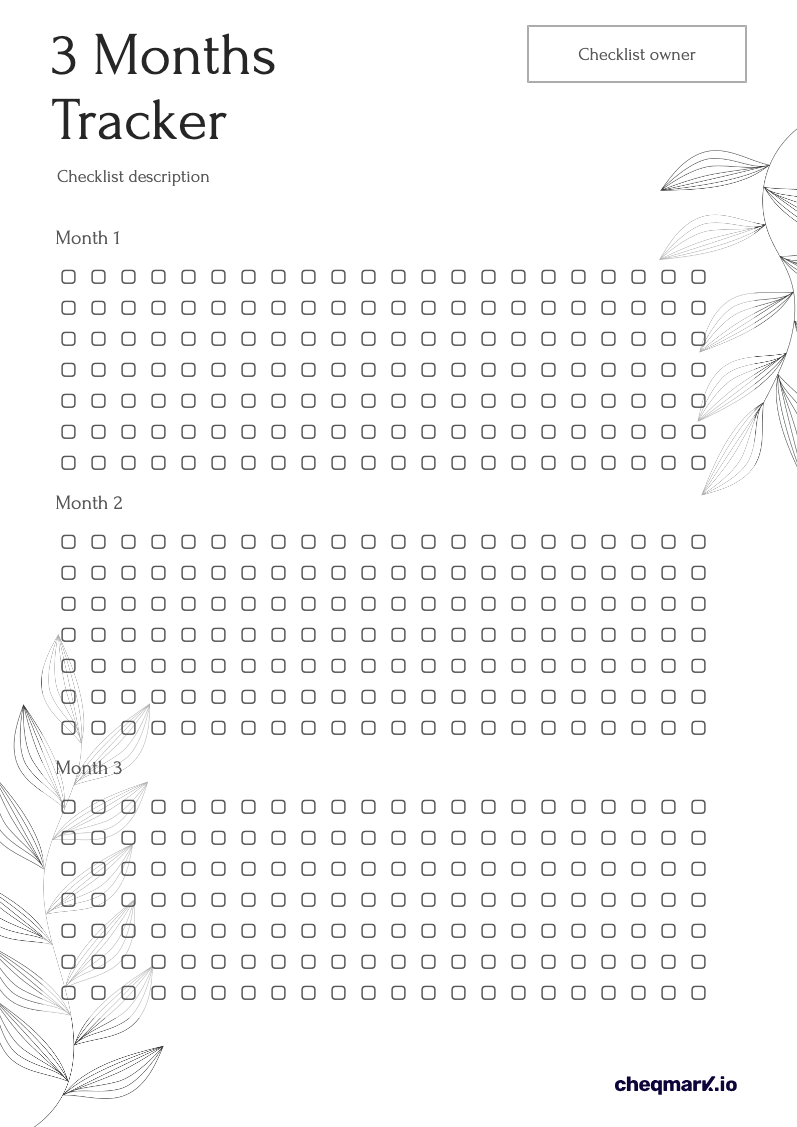 3 Months Tracker

Checklist owner

Checklist description

Month 1

Month 2

Month 3

cheqmark.io